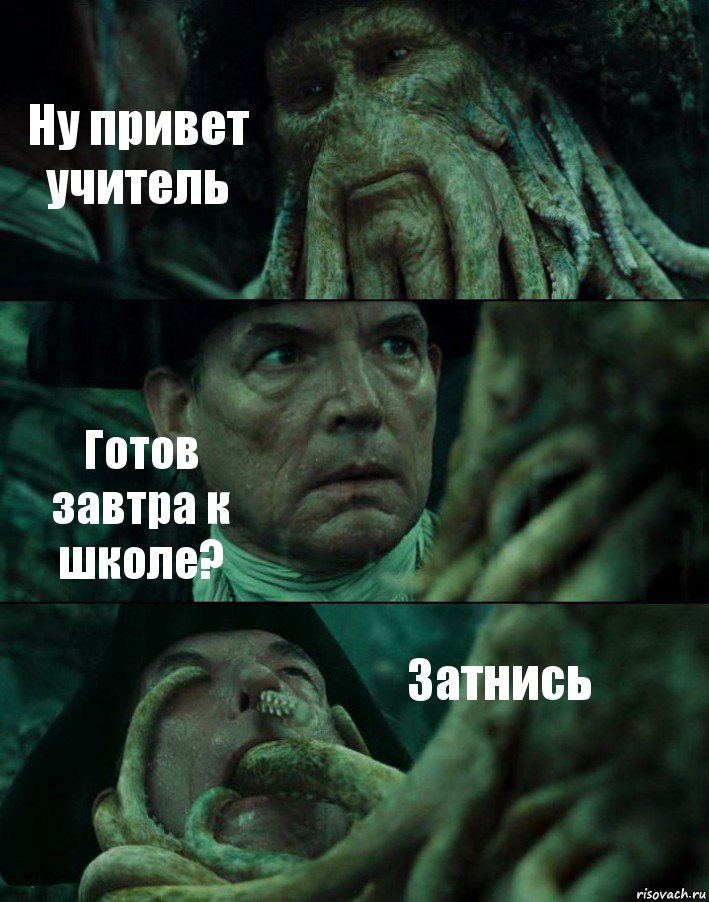 Ну привет учитель

Готов завтра к школе?

Затнись

risovach.ru